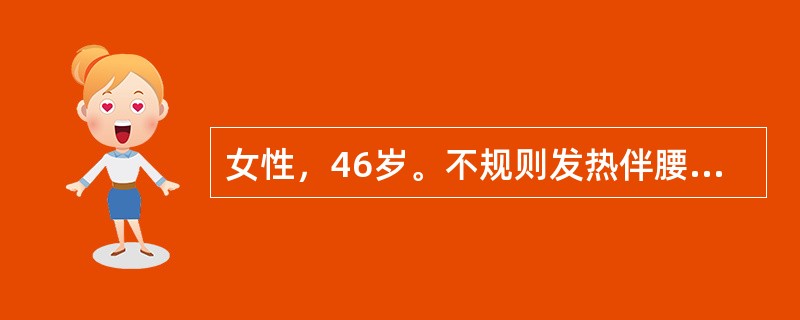 女性，46岁。不规则发热伴腰...